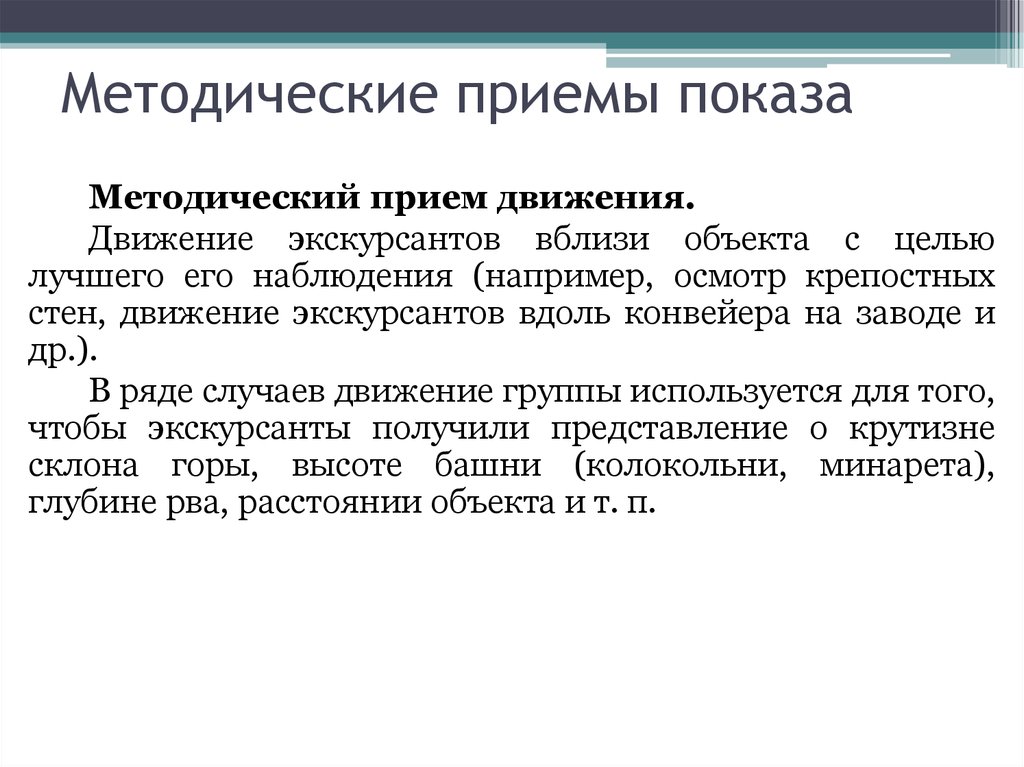 Методические приемы показа

Методический прием движения.

Движение экскурсантов вблизи объекта с целью лучшего его наблюдения (например, осмотр крепостных стен, движение экскурсантов вдоль конвейера на заводе и др.).

В ряде случаев движение группы используется для того, чтобы экскурсанты получили представление о крутизне склона горы, высоте башни (колокольни, минарета), глубине рва, расстоянии объекта и т. п.